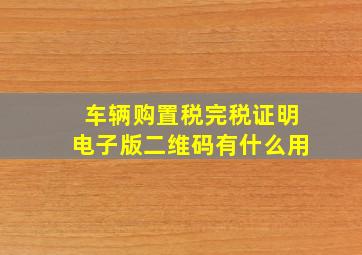 车辆购置税完税证明
电子版二维码有什么用